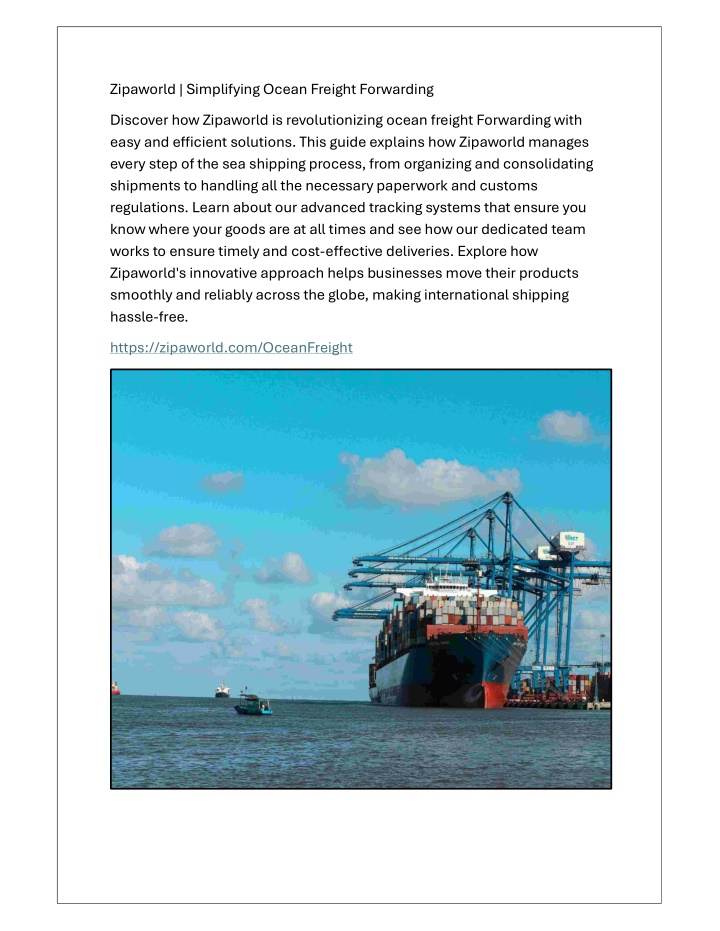 Zipaworld | Simplifying Ocean Freight Forwarding

Discover how Zipaworld is revolutionizing ocean freight Forwarding with easy and efficient solutions. This guide explains how Zipaworld manages every step of the sea shipping process, from organizing and consolidating shipments to handling all the necessary paperwork and customs regulations. Learn about our advanced tracking systems that ensure you know where your goods are at all times and see how our dedicated team works to ensure timely and cost-effective deliveries. Explore how Zipaworld's innovative approach helps businesses move their products smoothly and reliably across the globe, making international shipping hassle-free.

https://zipaworld.com/OceanFreight